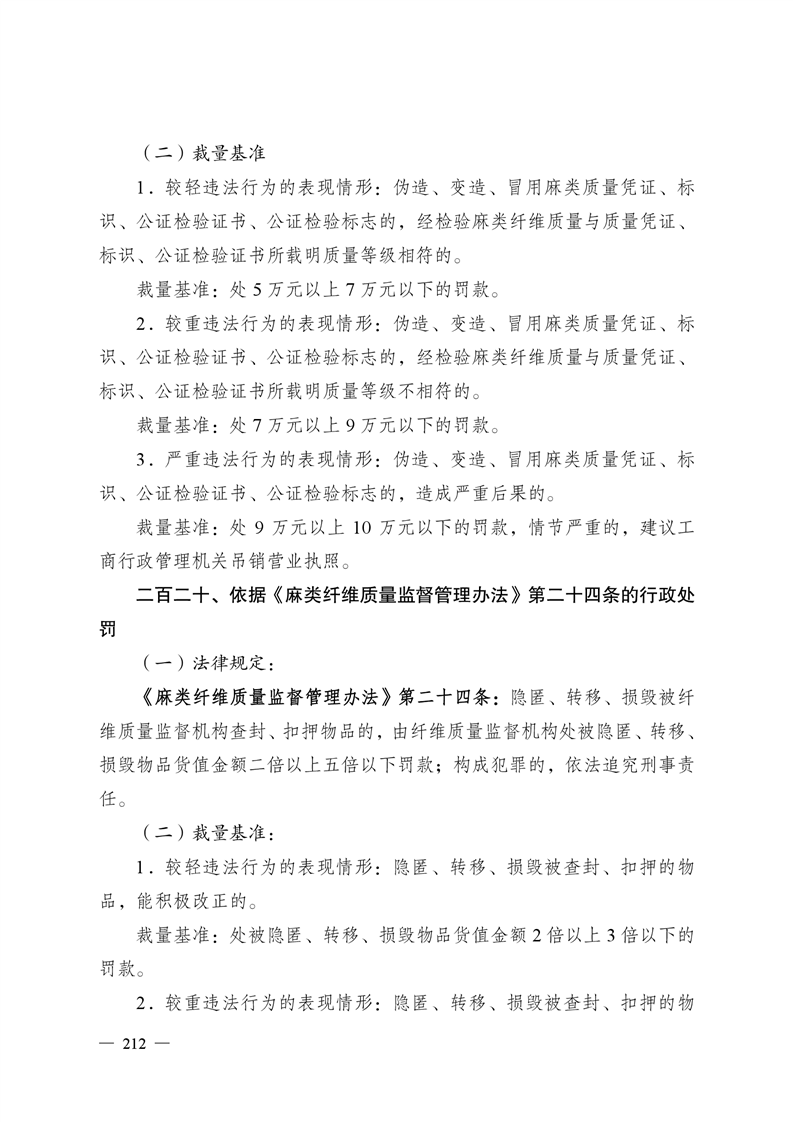 （二）裁量基准

1．较轻违法行为的表现情形：伪造、变造、冒用麻类质量凭证、标识、公证检验证书、公证检验标志的，经检验麻类纤维质量与质量凭证、标识、公证检验证书所载明质量等级相符的。

裁量基准：处5万元以上7万元以下的罚款。

2．较重违法行为的表现情形：伪造、变造、冒用麻类质量凭证、标识、公证检验证书、公证检验标志的，经检验麻类纤维质量与质量凭证、标识、公证检验证书所载明质量等级不相符的。

裁量基准：处7万元以上9万元以下的罚款。

3．严重违法行为的表现情形：伪造、变造、冒用麻类质量凭证、标识、公证检验证书、公证检验标志的，造成严重后果的。

裁量基准：处9万元以上10万元以下的罚款，情节严重的，建议工商行政管理机关吊销营业执照。

二百二十、依据《麻类纤维质量监督管理办法》第二十四条的行政处罚

（一）法律规定：

《麻类纤维质量监督管理办法》第二十四条：隐匿、转移、损毁被纤维质量监督机构查封、扣押物品的，由纤维质量监督机构处被隐匿、转移、损毁物品货值金额二倍以上五倍以下罚款；构成犯罪的，依法追究刑事责任。

（二）裁量基准：

1．较轻违法行为的表现情形：隐匿、转移、损毁被查封、扣押的物品，能积极改正的。

裁量基准：处被隐匿、转移、损毁物品货值金额2倍以上3倍以下的罚款。

2．较重违法行为的表现情形：隐匿、转移、损毁被查封、扣押的物

— 212 —